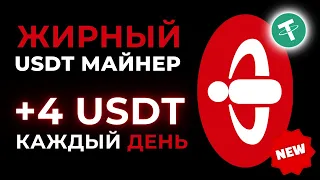 ЖИРНЫЙ
USDT МАЙНЕР

+4 USDT
КАЖДЫЙ ДЕНЬ

NEW